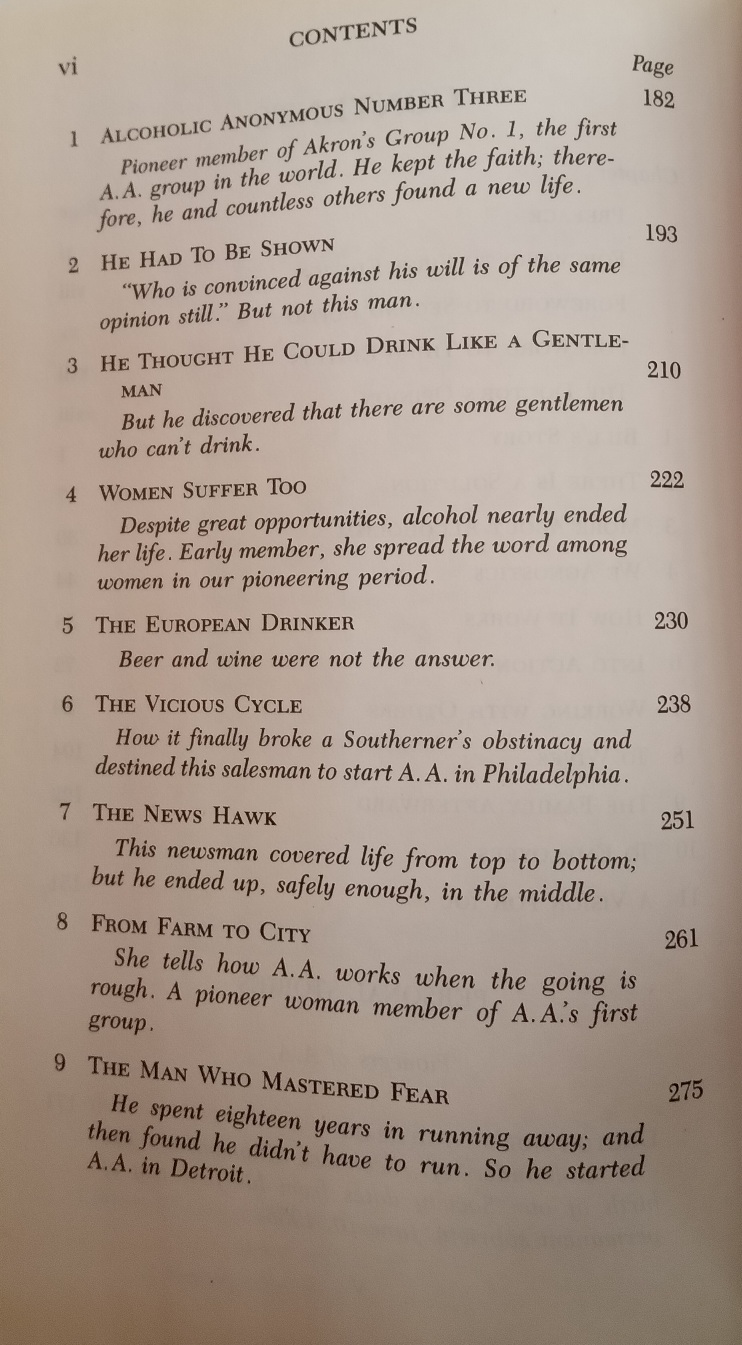 CONTENTS

vi

Page

1 ALCOHOLIC ANONYMOUS NUMBER THREE 182

Pioneer member of Akron's Group No. 1, the first A.A. group in the world. He kept the faith; therefore, he and countless others found a new life.

2 HE HAD TO BE SHOWN 193

"Who is convinced against his will is of the same opinion still." But not this man.

3 HE THOUGHT HE COULD DRINK LIKE A GENTLEMAN 210

But he discovered that there are some gentlemen who can't drink.

4 WOMEN SUFFER TOO 222

Despite great opportunities, alcohol nearly ended her life. Early member, she spread the word among women in our pioneering period.

5 THE EUROPEAN DRINKER 230

Beer and wine were not the answer.

6 THE VICIOUS CYCLE 238

How it finally broke a Southerner's obstinacy and destined this salesman to start A.A. in Philadelphia.

7 THE NEWS HAWK 251

This newsman covered life from top to bottom; but he ended up, safely enough, in the middle.

8 FROM FARM TO CITY 261

She tells how A.A. works when the going is rough. A pioneer woman member of A.A.'s first group.

9 THE MAN WHO MASTERED FEAR 275

He spent eighteen years in running away; and then found he didn't have to run. So he started A.A. in Detroit.